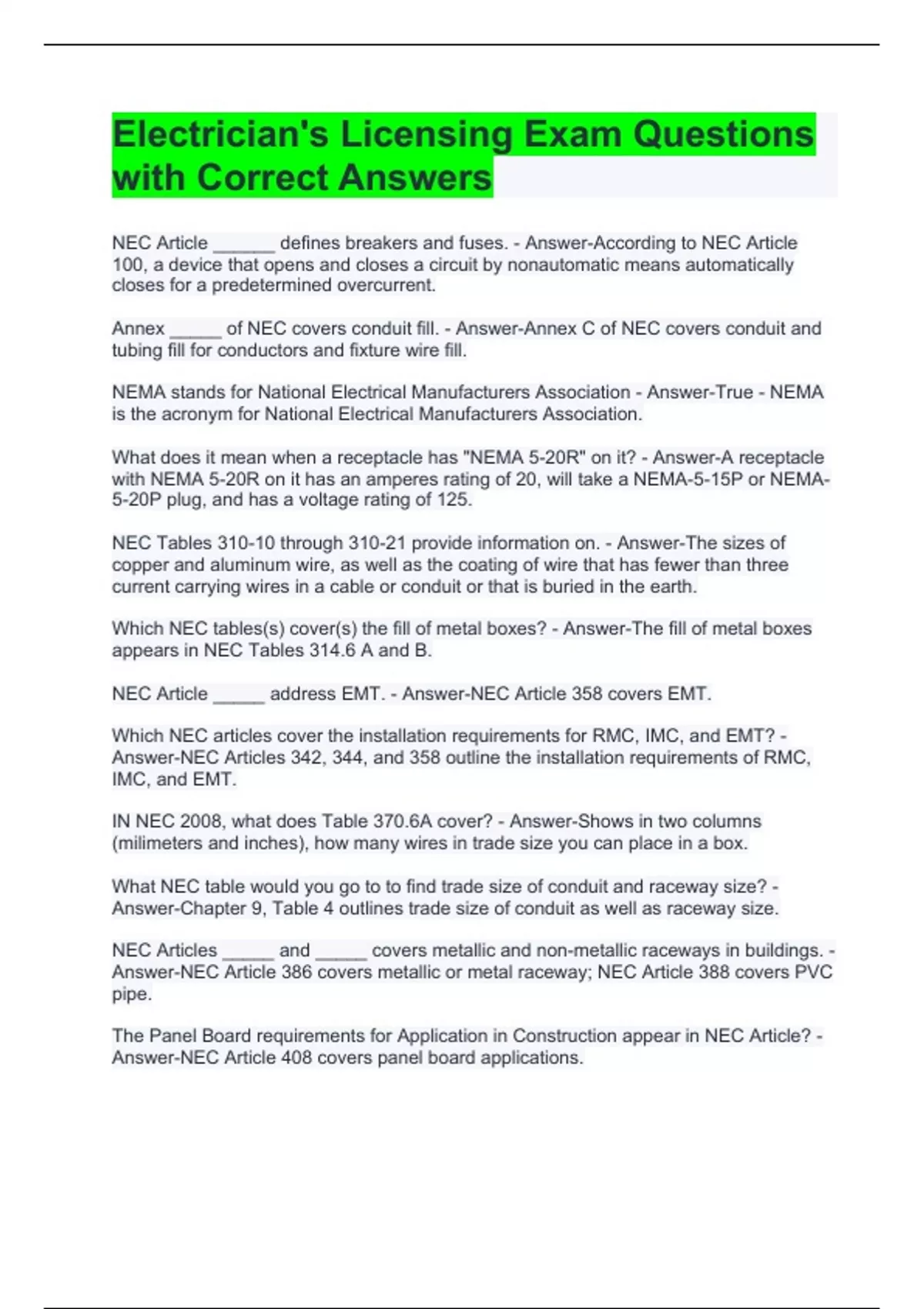 Electrician's Licensing Exam Questions with Correct Answers

NEC Article ______ defines breakers and fuses. - Answer-According to NEC Article 100, a device that opens and closes a circuit by nonautomatic means automatically closes for a predetermined overcurrent.

Annex _____ of NEC covers conduit fill. - Answer-Annex C of NEC covers conduit and tubing fill for conductors and fixture wire fill.

NEMA stands for National Electrical Manufacturers Association - Answer-True - NEMA is the acronym for National Electrical Manufacturers Association.

What does it mean when a receptacle has "NEMA 5-20R" on it? - Answer-A receptacle with NEMA 5-20R on it has an amperes rating of 20, will take a NEMA-5-15P or NEMA-5-20P plug, and has a voltage rating of 125.

NEC Tables 310-10 through 310-21 provide information on. - Answer-The sizes of copper and aluminum wire, as well as the coating of wire that has fewer than three current carrying wires in a cable or conduit or that is buried in the earth.

Which NEC tables(s) cover(s) the fill of metal boxes? - Answer-The fill of metal boxes appears in NEC Tables 314.6 A and B.

NEC Article _____ address EMT. - Answer-NEC Article 358 covers EMT.

Which NEC articles cover the installation requirements for RMC, IMC, and EMT? - Answer-NEC Articles 342, 344, and 358 outline the installation requirements of RMC, IMC, and EMT.

IN NEC 2008, what does Table 370.6A cover? - Answer-Shows in two columns (milimeters and inches), how many wires in trade size you can place in a box.

What NEC table would you go to to find trade size of conduit and raceway size? - Answer-Chapter 9, Table 4 outlines trade size of conduit as well as raceway size.

NEC Articles _____ and _____ covers metallic and non-metallic raceways in buildings. - Answer-NEC Article 386 covers metallic or metal raceway; NEC Article 388 covers PVC pipe.

The Panel Board requirements for Application in Construction appear in NEC Article? - Answer-NEC Article 408 covers panel board applications.